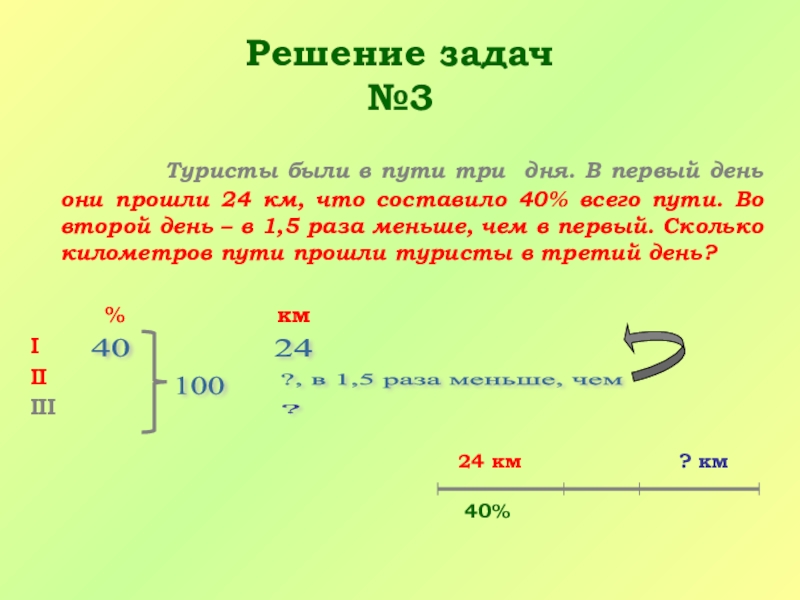 Решение задач
№3

Туристы были в пути три дня. В первый день они прошли 24 км, что составило 40% всего пути. Во второй день – в 1,5 раза меньше, чем в первый. Сколько километров пути прошли туристы в третий день?

%
км
I
40
24
II
100
?, в 1,5 раза меньше, чем
III
?

24 км
? км
40%